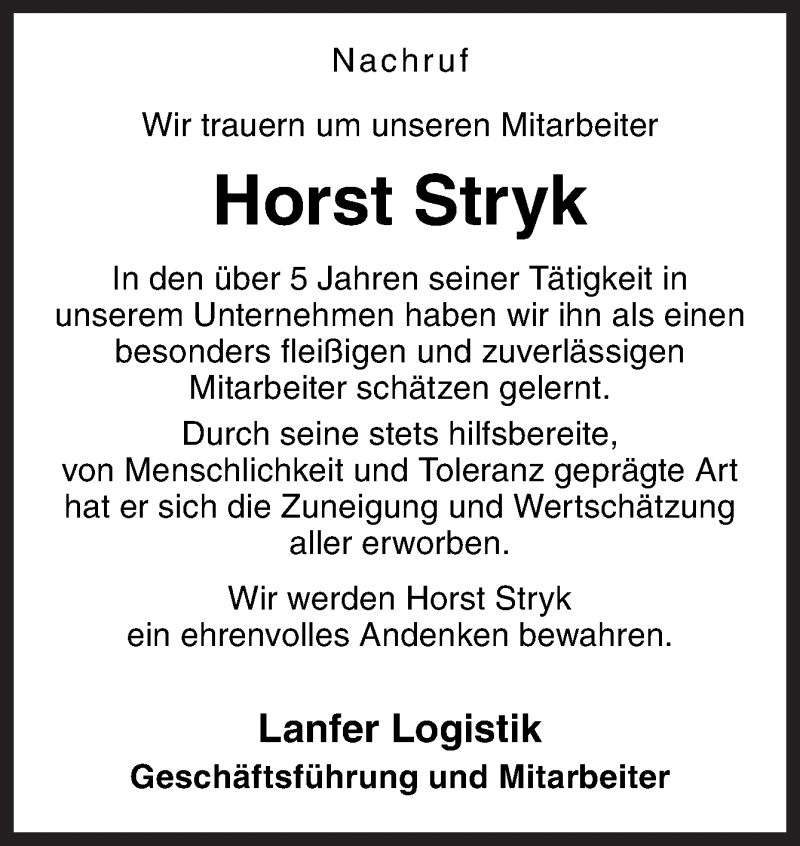 Nachruf

Wir trauern um unseren Mitarbeiter

Horst Stryk

In den über 5 Jahren seiner Tätigkeit in unserem Unternehmen haben wir ihn als einen besonders fleißigen und zuverlässigen Mitarbeiter schätzen gelernt.

Durch seine stets hilfsbereite, von Menschlichkeit und Toleranz geprägte Art hat er sich die Zuneigung und Wertschätzung aller erworben.

Wir werden Horst Stryk ein ehrenvolles Andenken bewahren.

Lanfer Logistik

Geschäftsführung und Mitarbeiter